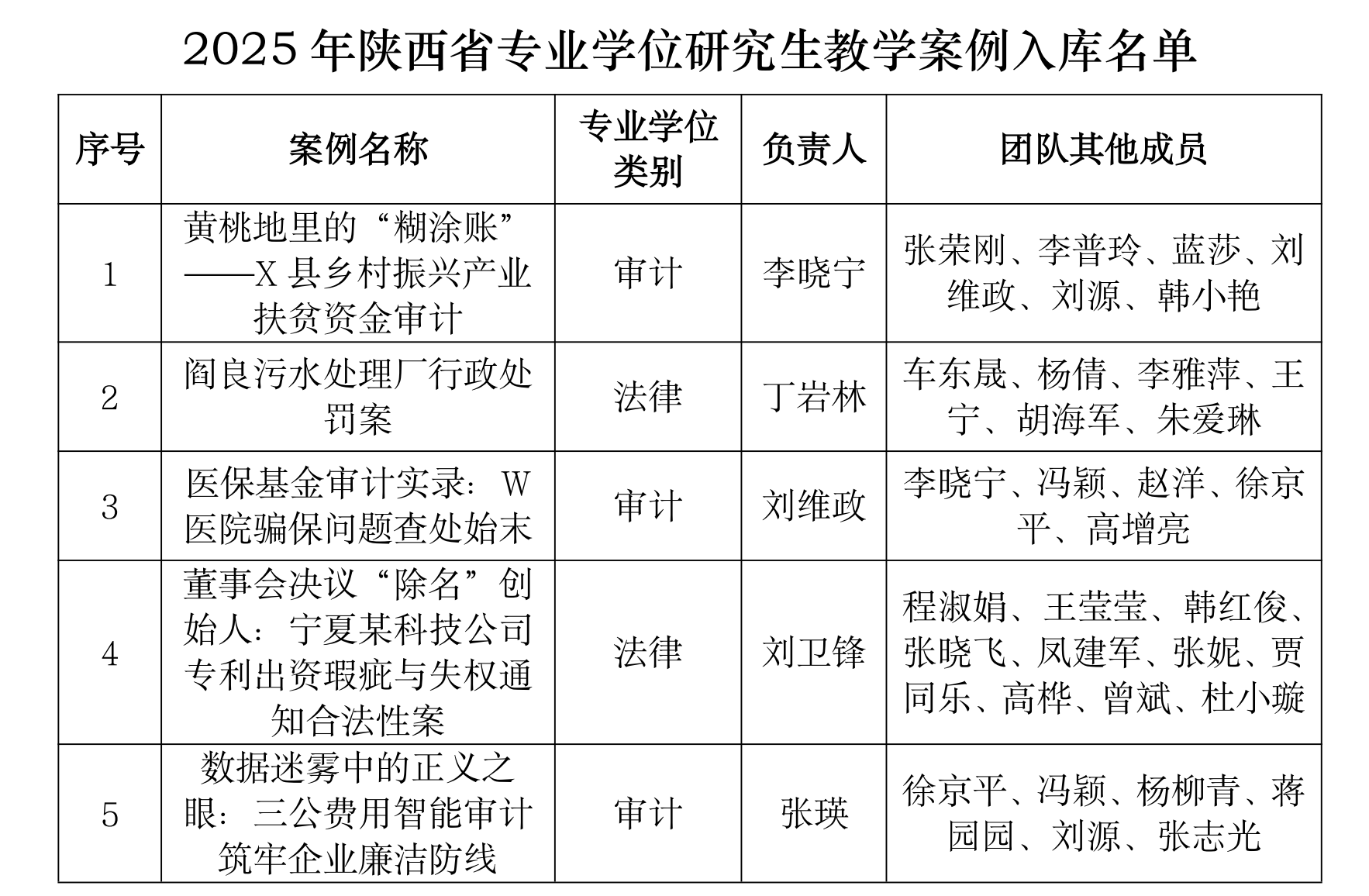 2025 年陕西省专业学位研究生教学案例入库名单

| 序号 | 案例名称 | 专业学位类别 | 负责人 | 团队其他成员 |
|---|---|---|---|---|
| 1 | 黄桃地里的“糊涂账”——X 县乡村振兴产业扶贫资金审计 | 审计 | 李晓宁 | 张荣刚、李普玲、蓝莎、刘维政、刘源、韩小艳 |
| 2 | 阎良污水处理厂行政处罚案 | 法律 | 丁岩林 | 车东晟、杨倩、李雅萍、王宁、胡海军、朱爱琳 |
| 3 | 医保基金审计实录：W 医院骗保问题查处始末 | 审计 | 刘维政 | 李晓宁、冯颖、赵洋、徐京平、高增亮 |
| 4 | 董事会决议“除名”创始人：宁夏某科技公司专利出资瑕疵与失权通知合法性案 | 法律 | 刘卫锋 | 程淑娟、王莹莹、韩红俊、张晓飞、凤建军、张妮、贾同乐、高桦、曾斌、杜小璇 |
| 5 | 数据迷雾中的正义之眼：三公费用智能审计筑牢企业廉洁防线 | 审计 | 张瑛 | 徐京平、冯颖、杨柳青、蒋园园、刘源、张志光 |